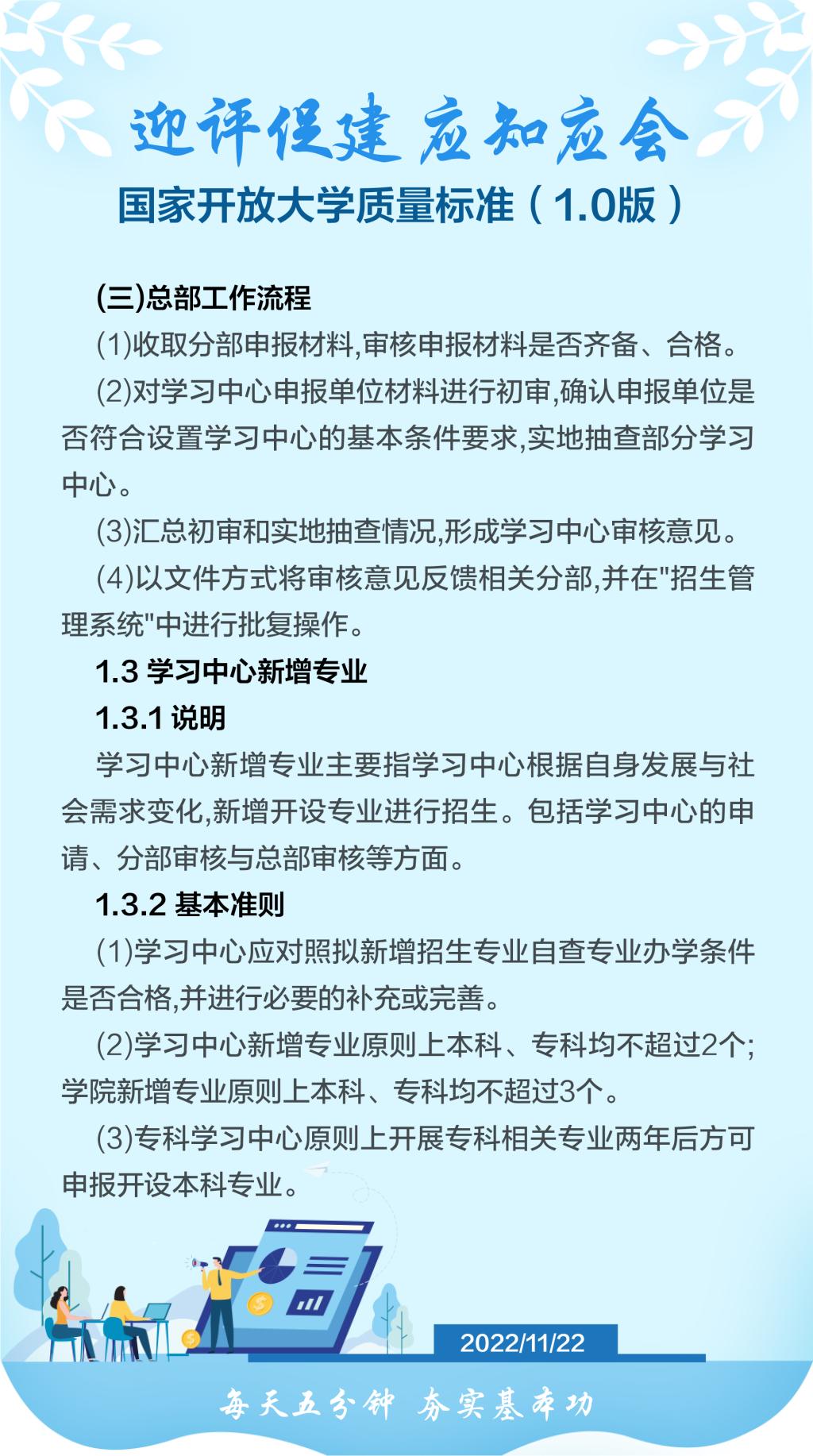 迎评促建 应知应会

国家开放大学质量标准（1.0版）

(三)总部工作流程

(1)收取分部申报材料,审核申报材料是否齐备、合格。

(2)对学习中心申报单位材料进行初审,确认申报单位是否符合设置学习中心的基本条件要求,实地抽查部分学习中心。

(3)汇总初审和实地抽查情况,形成学习中心审核意见。

(4)以文件方式将审核意见反馈相关分部,并在"招生管理系统"中进行批复操作。

1.3 学习中心新增专业

1.3.1 说明

学习中心新增专业主要指学习中心根据自身发展与社会需求变化,新增开设专业进行招生。包括学习中心的申请、分部审核与总部审核等方面。

1.3.2 基本准则

(1)学习中心应对照拟新增招生专业自查专业办学条件是否合格,并进行必要的补充或完善。

(2)学习中心新增专业原则上本科、专科均不超过2个;学院新增专业原则上本科、专科均不超过3个。

(3)专科学习中心原则上开展专科相关专业两年后方可申报开设本科专业。

2022/11/22

每天五分钟 夯实基本功